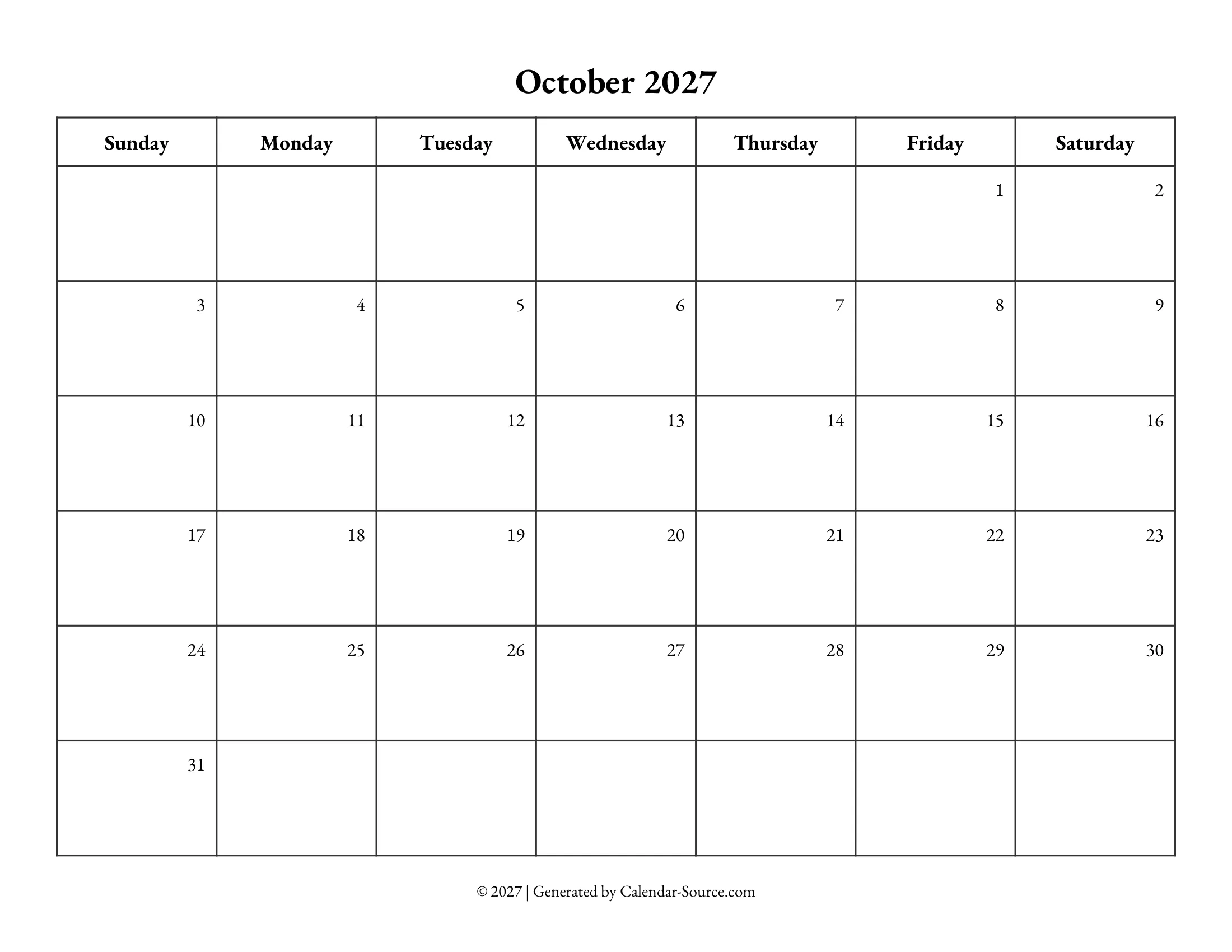 October 2027

| Sunday | Monday | Tuesday | Wednesday | Thursday | Friday | Saturday |
|---|---|---|---|---|---|---|
| | | | | | 1 | 2 |
| 3 | 4 | 5 | 6 | 7 | 8 | 9 |
| 10 | 11 | 12 | 13 | 14 | 15 | 16 |
| 17 | 18 | 19 | 20 | 21 | 22 | 23 |
| 24 | 25 | 26 | 27 | 28 | 29 | 30 |
| 31 | | | | | | |

© 2027 | Generated by Calendar-Source.com